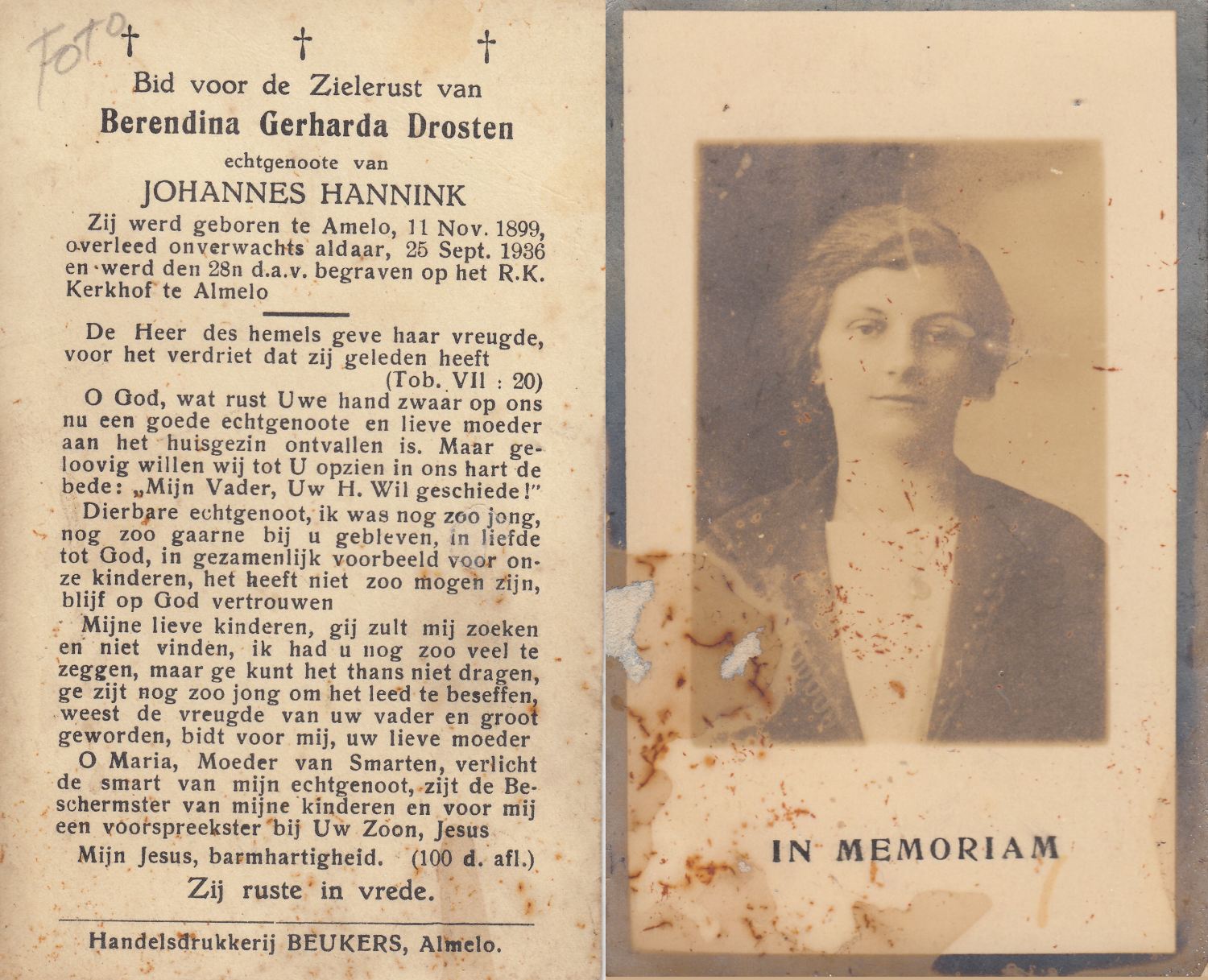 Foto

† † †

Bid voor de Zielerust van
Berendina Gerharda Drosten
echtgenoote van
JOHANNES HANNINK

Zij werd geboren te Amelo, 11 Nov. 1899, overleed onverwachts aldaar, 25 Sept. 1936 en werd den 28n d.a.v. begraven op het R.K. Kerkhof te Almelo

De Heer des hemels geve haar vreugde, voor het verdriet dat zij geleden heeft
(Tob. VII : 20)

O God, wat rust Uwe hand zwaar op ons nu een goede echtgenoote en lieve moeder aan het huisgezin ontvallen is. Maar geloovig willen wij tot U opzien in ons hart de bede: „Mijn Vader, Uw H. Wil geschiede!"

Dierbare echtgenoot, ik was nog zoo jong, nog zoo gaarne bij u gebleven, in liefde tot God, in gezamenlijk voorbeeld voor onze kinderen, het heeft niet zoo mogen zijn, blijf op God vertrouwen

Mijne lieve kinderen, gij zult mij zoeken en niet vinden, ik had u nog zoo veel te zeggen, maar ge kunt het thans niet dragen, ge zijt nog zoo jong om het leed te beseffen, weest de vreugde van uw vader en groot geworden, bidt voor mij, uw lieve moeder

O Maria, Moeder van Smarten, verlicht de smart van mijn echtgenoot, zijt de Beschermster van mijne kinderen en voor mij een voorspreekster bij Uw Zoon, Jesus

Mijn Jesus, barmhartigheid. (100 d. afl.)

Zij ruste in vrede.

Handelsdrukkerij BEUKERS, Almelo.

IN MEMORIAM